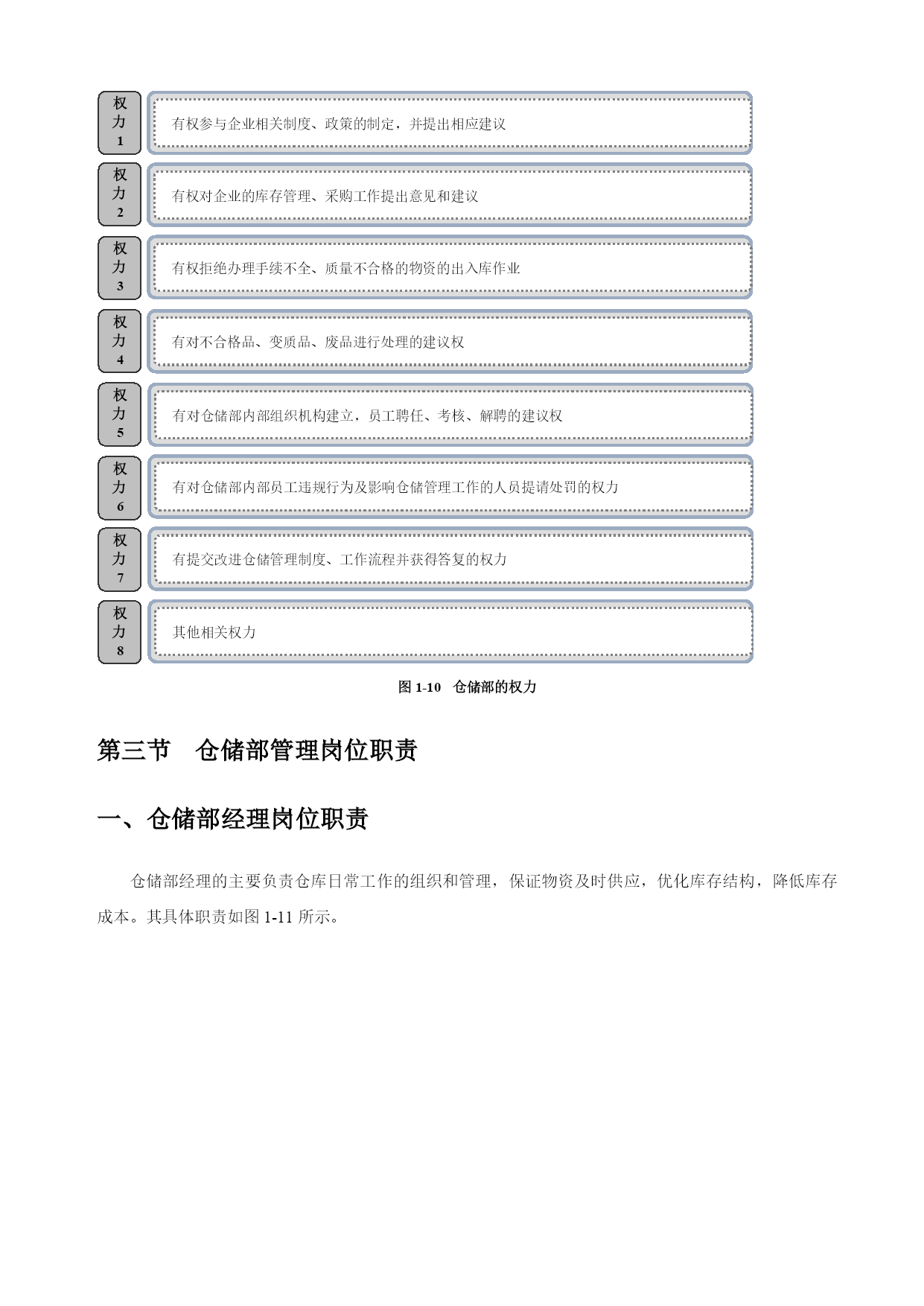 权力1

有权参与企业相关制度、政策的制定，并提出相应建议

权力2

有权对企业的库存管理、采购工作提出意见和建议

权力3

有权拒绝办理手续不全、质量不合格的物资的出入库作业

权力4

有对不合格品、变质品、废品进行处理的建议权

权力5

有对仓储部内部组织机构建立，员工聘任、考核、解聘的建议权

权力6

有对仓储部内部员工违规行为及影响仓储管理工作的人员提请处罚的权力

权力7

有提交改进仓储管理制度、工作流程并获得答复的权力

权力8

其他相关权力

图 1-10　仓储部的权力

第三节　仓储部管理岗位职责

一、仓储部经理岗位职责

仓储部经理的主要负责仓库日常工作的组织和管理，保证物资及时供应，优化库存结构，降低库存成本。其具体职责如图 1-11 所示。